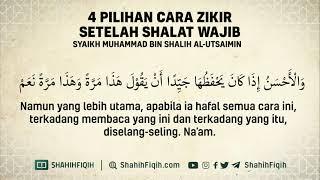 4 PILIHAN CARA ZIKIR SETELAH SHALAT WAJIB
SYAIKH MUHAMMAD BIN SHALIH AL-UTSAIMIN

وَالْأَحْسَنُ إِذَا كَانَ يَحْفَظُهَا جَيِّدًا أَنْ يَقُوْلَ هَذَا مَرَّةً وَهَذَا مَرَّةً نَعَمْ

Namun yang lebih utama, apabila ia hafal semua cara ini, terkadang membaca yang ini dan terkadang yang itu, diselang-seling. Na'am.

SHAHIHFIQIH | ShahihFiqih.com ShahihFiqih